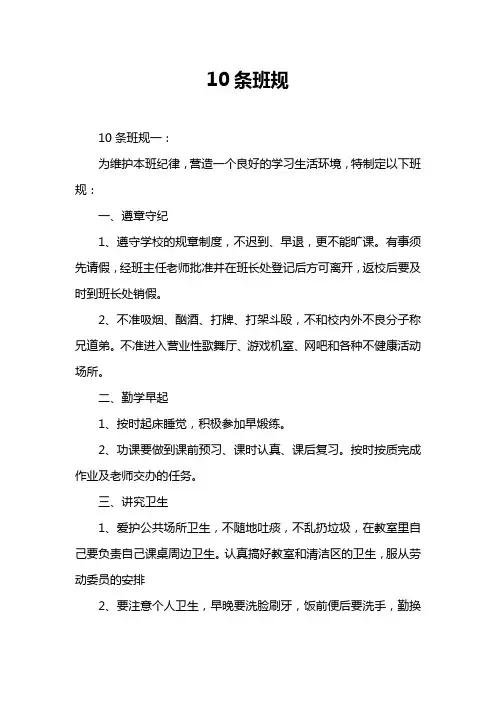 10 条班规

10 条班规一：

为维护本班纪律，营造一个良好的学习生活环境，特制定以下班规：

一、遵章守纪

1、遵守学校的规章制度，不迟到、早退，更不能旷课。有事须先请假，经班主任老师批准并在班长处登记后方可离开，返校后要及时到班长处销假。

2、不准吸烟、酗酒、打牌、打架斗殴，不和校内外不良分子称兄道弟。不准进入营业性歌舞厅、游戏机室、网吧和各种不健康活动场所。

二、勤学早起

1、按时起床睡觉，积极参加早锻练。

2、功课要做到课前预习、课时认真、课后复习。按时按质完成作业及老师交办的任务。

三、讲究卫生

1、爱护公共场所卫生，不随地吐痰，不乱扔垃圾，在教室里自己要负责自己课桌周边卫生。认真搞好教室和清洁区的卫生，服从劳动委员的安排

2、要注意个人卫生，早晚要洗脸刷牙，饭前便后要洗手，勤换